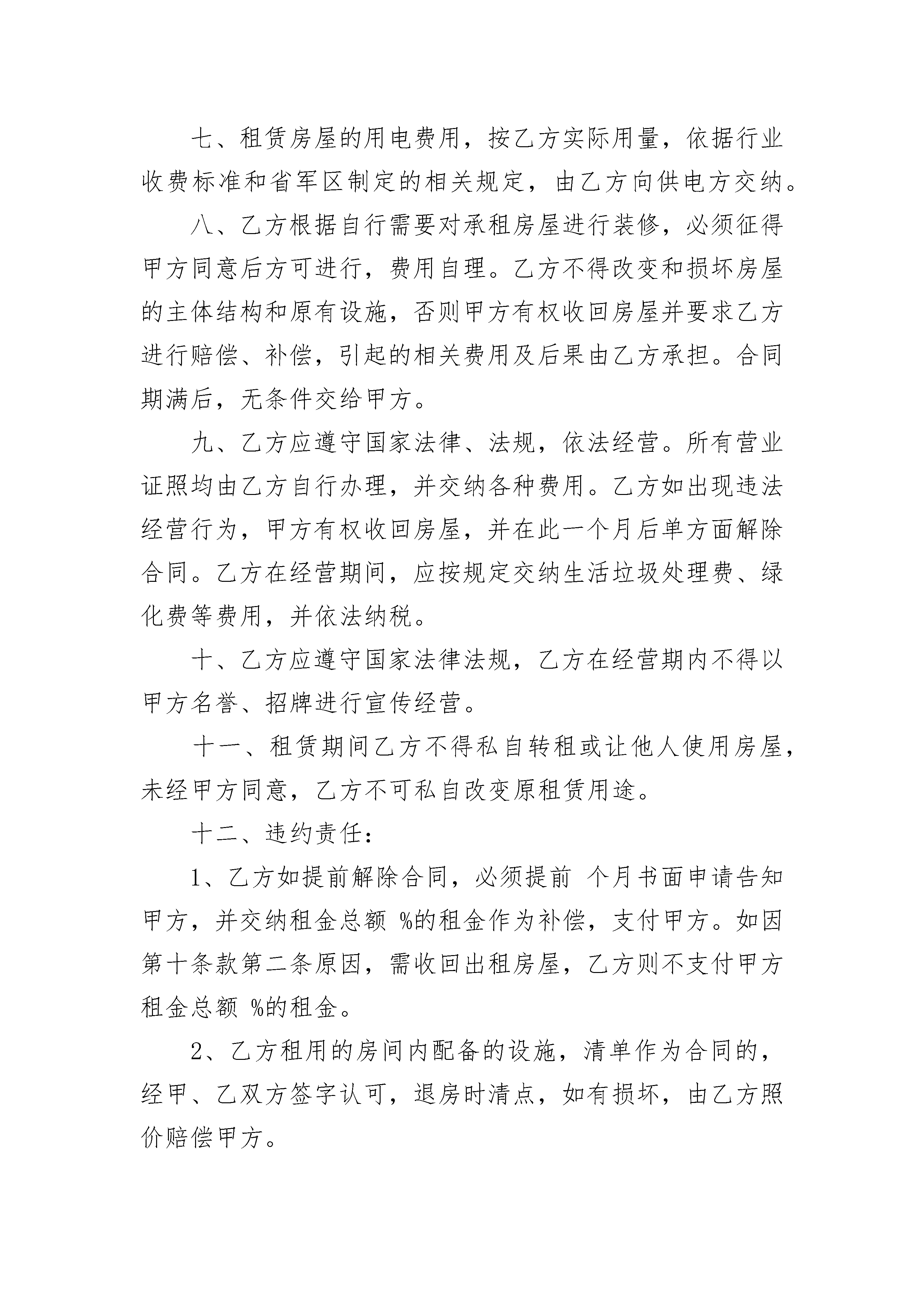 七、租赁房屋的用电费用，按乙方实际用量，依据行业收费标准和省军区制定的相关规定，由乙方向供电方交纳。

八、乙方根据自行需要对承租房屋进行装修，必须征得甲方同意后方可进行，费用自理。乙方不得改变和损坏房屋的主体结构和原有设施，否则甲方有权收回房屋并要求乙方进行赔偿、补偿，引起的相关费用及后果由乙方承担。合同期满后，无条件交给甲方。

九、乙方应遵守国家法律、法规，依法经营。所有营业证照均由乙方自行办理，并交纳各种费用。乙方如出现违法经营行为，甲方有权收回房屋，并在此一个月后单方面解除合同。乙方在经营期间，应按规定交纳生活垃圾处理费、绿化费等费用，并依法纳税。

十、乙方应遵守国家法律法规，乙方在经营期内不得以甲方名誉、招牌进行宣传经营。

十一、租赁期间乙方不得私自转租或让他人使用房屋，未经甲方同意，乙方不可私自改变原租赁用途。

十二、违约责任：

1、乙方如提前解除合同，必须提前 个月书面申请告知甲方，并交纳租金总额 %的租金作为补偿，支付甲方。如因第十条款第二条原因，需收回出租房屋，乙方则不支付甲方租金总额 %的租金。

2、乙方租用的房间内配备的设施，清单作为合同的，经甲、乙双方签字认可，退房时清点，如有损坏，由乙方照价赔偿甲方。